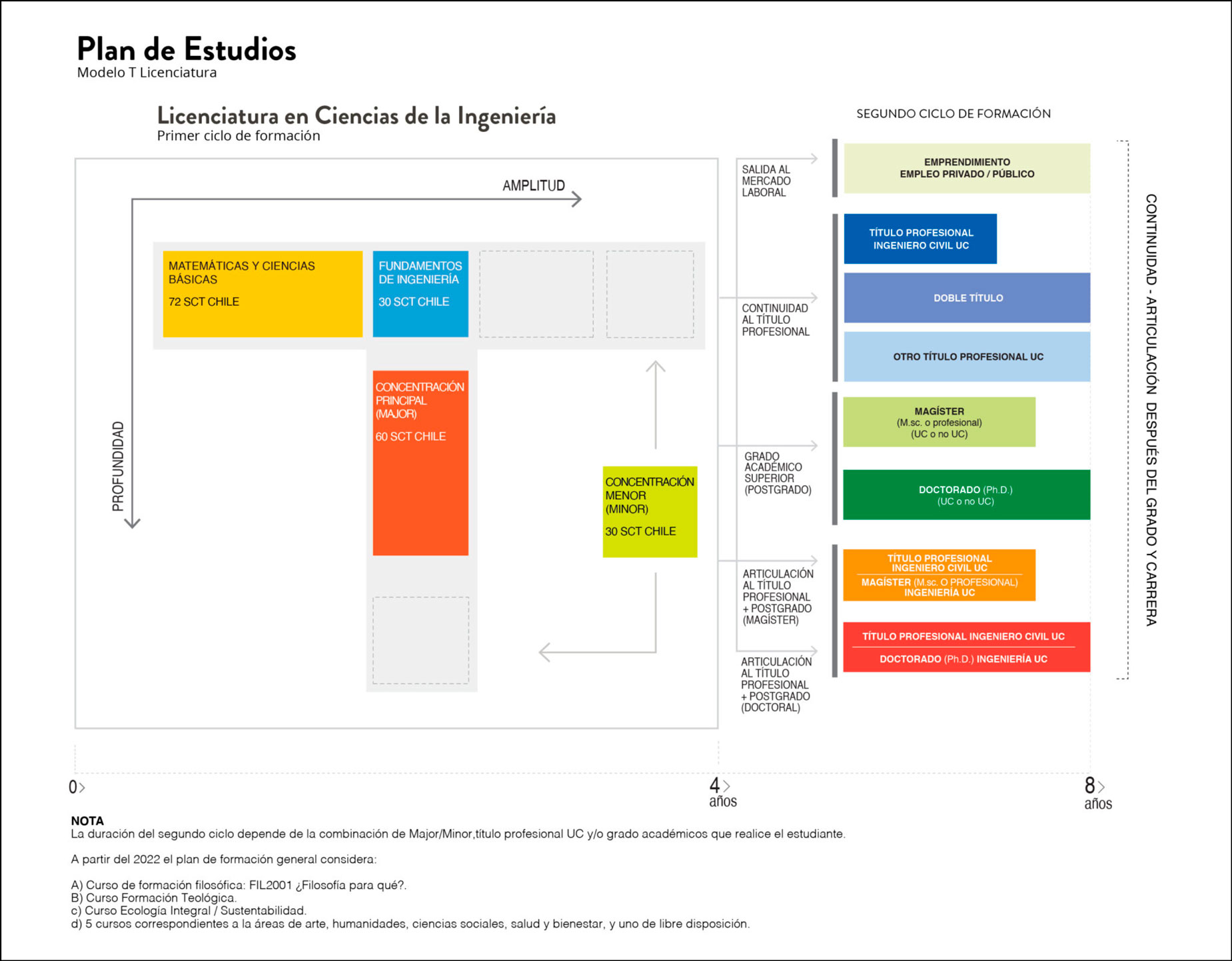 Plan de Estudios
Modelo T Licenciatura

Licenciatura en Ciencias de la Ingeniería
Primer ciclo de formación

AMPLITUD

PROFUNDIDAD

MATEMÁTICAS Y CIENCIAS BÁSICAS
72 SCT CHILE

FUNDAMENTOS DE INGENIERÍA
30 SCT CHILE

CONCENTRACIÓN PRINCIPAL (MAJOR)
60 SCT CHILE

CONCENTRACIÓN MENOR (MINOR)
30 SCT CHILE

SEGUNDO CICLO DE FORMACIÓN

SALIDA AL MERCADO LABORAL

EMPRENDIMIENTO
EMPLEO PRIVADO / PÚBLICO

CONTINUIDAD AL TÍTULO PROFESIONAL

TÍTULO PROFESIONAL INGENIERO CIVIL UC

DOBLE TÍTULO

OTRO TÍTULO PROFESIONAL UC

GRADO ACADÉMICO SUPERIOR (POSTGRADO)

MAGÍSTER
(M.sc. o profesional)
(UC o no UC)

DOCTORADO (Ph.D.)
(UC o no UC)

ARTICULACIÓN AL TÍTULO PROFESIONAL + POSTGRADO (MAGÍSTER)

TÍTULO PROFESIONAL INGENIERO CIVIL UC
MAGÍSTER (M.sc. O PROFESIONAL) INGENIERÍA UC

ARTICULACIÓN AL TÍTULO PROFESIONAL + POSTGRADO (DOCTORAL)

TÍTULO PROFESIONAL INGENIERO CIVIL UC
DOCTORADO (Ph.D.) INGENIERÍA UC

CONTINUIDAD - ARTICULACIÓN DESPUÉS DEL GRADO Y CARRERA

0
4 años
8 años

NOTA
La duración del segundo ciclo depende de la combinación de Major/Minor,título profesional UC y/o grado académicos que realice el estudiante.

A partir del 2022 el plan de formación general considera:

A) Curso de formación filosófica: FIL2001 ¿Filosofía para qué?.
B) Curso Formación Teológica.
c) Curso Ecología Integral / Sustentabilidad.
d) 5 cursos correspondientes a la áreas de arte, humanidades, ciencias sociales, salud y bienestar, y uno de libre disposición.